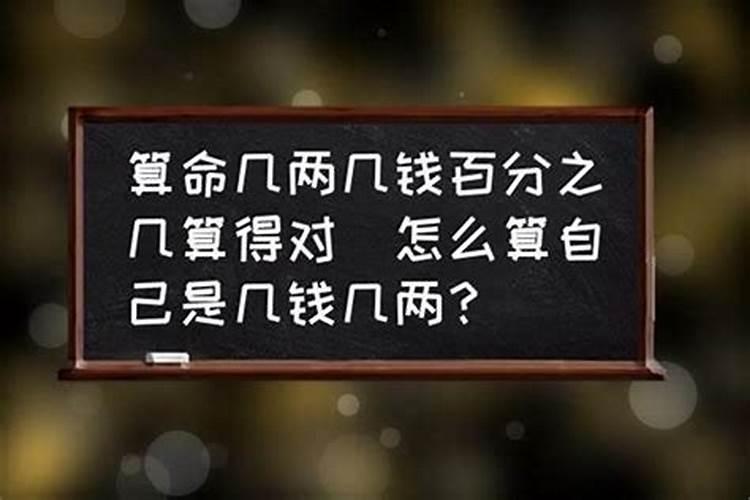 算命几两几钱百分之几算得对 怎么算自己是几钱几两？